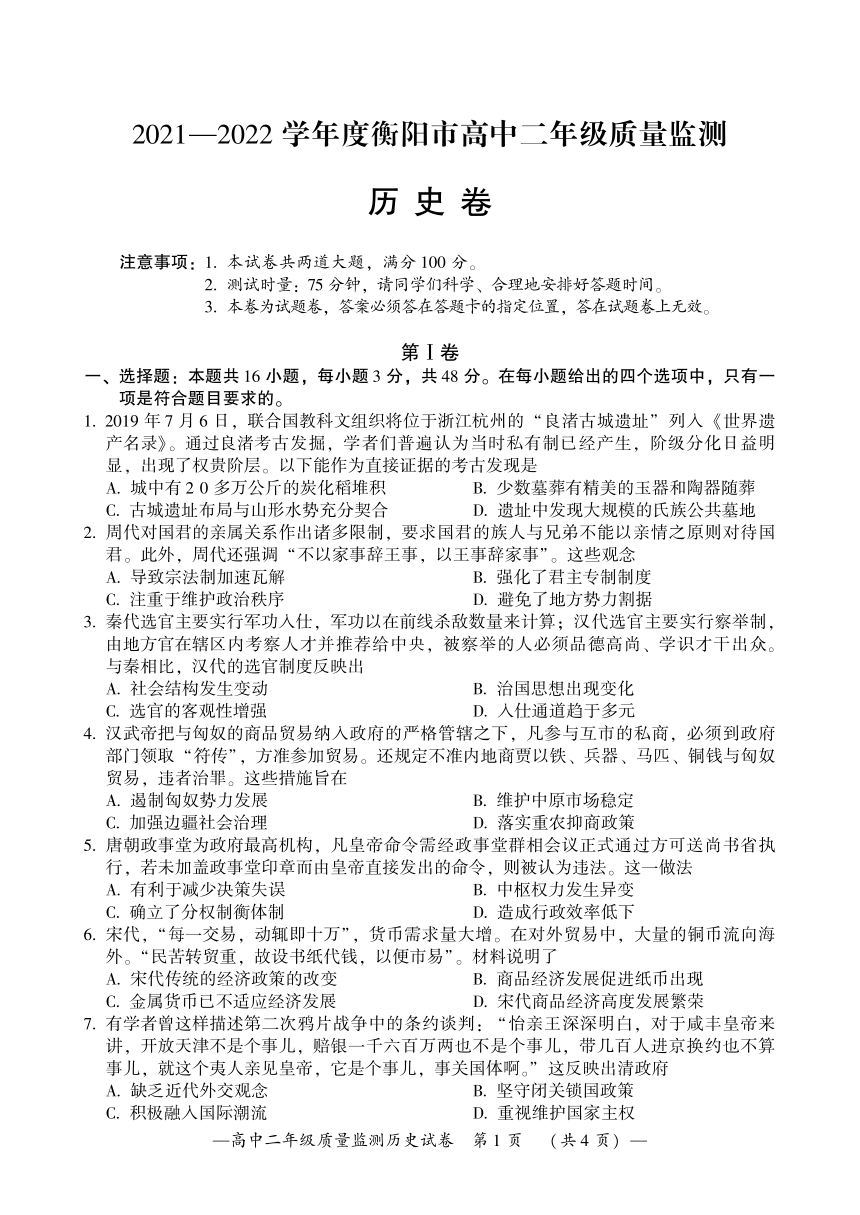 2021—2022 学年度衡阳市高中二年级质量监测

历 史 卷

注意事项：1. 本试卷共两道大题，满分 100 分。
2. 测试时量：75 分钟，请同学们科学、合理地安排好答题时间。
3. 本卷为试题卷，答案必须答在答题卡的指定位置，答在试题卷上无效。

第 Ⅰ 卷

一、选择题：本题共 16 小题，每小题 3 分，共 48 分。在每小题给出的四个选项中，只有一项是符合题目要求的。

1. 2019 年 7 月 6 日，联合国教科文组织将位于浙江杭州的“良渚古城遗址”列入《世界遗产名录》。通过良渚考古发掘，学者们普遍认为当时私有制已经产生，阶级分化日益明显，出现了权贵阶层。以下能作为直接证据的考古发现是
A. 城中有 2 0 多万公斤的炭化稻堆积
B. 少数墓葬有精美的玉器和陶器随葬
C. 古城遗址布局与山形水势充分契合
D. 遗址中发现大规模的氏族公共墓地

2. 周代对国君的亲属关系作出诸多限制，要求国君的族人与兄弟不能以亲情之原则对待国君。此外，周代还强调“不以家事辞王事，以王事辞家事”。这些观念
A. 导致宗法制加速瓦解
B. 强化了君主专制制度
C. 注重于维护政治秩序
D. 避免了地方势力割据

3. 秦代选官主要实行军功入仕，军功以在前线杀敌数量来计算；汉代选官主要实行察举制，由地方官在辖区内考察人才并推荐给中央，被察举的人必须品德高尚、学识才干出众。与秦相比，汉代的选官制度反映出
A. 社会结构发生变动
B. 治国思想出现变化
C. 选官的客观性增强
D. 入仕通道趋于多元

4. 汉武帝把与匈奴的商品贸易纳入政府的严格管辖之下，凡参与互市的私商，必须到政府部门领取“符传”，方准参加贸易。还规定不准内地商贾以铁、兵器、马匹、铜钱与匈奴贸易，违者治罪。这些措施旨在
A. 遏制匈奴势力发展
B. 维护中原市场稳定
C. 加强边疆社会治理
D. 落实重农抑商政策

5. 唐朝政事堂为政府最高机构，凡皇帝命令需经政事堂群相会议正式通过方可送尚书省执行，若未加盖政事堂印章而由皇帝直接发出的命令，则被认为违法。这一做法
A. 有利于减少决策失误
B. 中枢权力发生异变
C. 确立了分权制衡体制
D. 造成行政效率低下

6. 宋代，“每一交易，动辄即十万”，货币需求量大增。在对外贸易中，大量的铜币流向海外。“民苦转贸重，故设书纸代钱，以便市易”。材料说明了
A. 宋代传统的经济政策的改变
B. 商品经济发展促进纸币出现
C. 金属货币已不适应经济发展
D. 宋代商品经济高度发展繁荣

7. 有学者曾这样描述第二次鸦片战争中的条约谈判：“怡亲王深深明白，对于咸丰皇帝来讲，开放天津不是个事儿，赔银一千六百万两也不是个事儿，带几百人进京换约也不算事儿，就这个夷人亲见皇帝，它是个事儿，事关国体啊。”这反映出清政府
A. 缺乏近代外交观念
B. 坚守闭关锁国政策
C. 积极融入国际潮流
D. 重视维护国家主权

—高中二年级质量监测历史试卷　第 1 页　（共 4 页）—